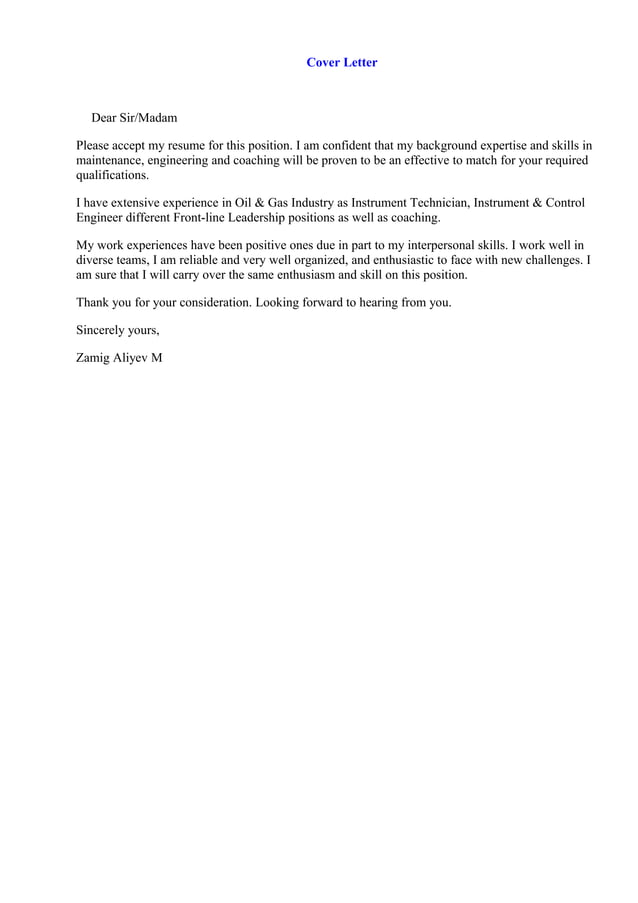 Cover Letter

Dear Sir/Madam

Please accept my resume for this position. I am confident that my background expertise and skills in maintenance, engineering and coaching will be proven to be an effective to match for your required qualifications.

I have extensive experience in Oil & Gas Industry as Instrument Technician, Instrument & Control Engineer different Front-line Leadership positions as well as coaching.

My work experiences have been positive ones due in part to my interpersonal skills. I work well in diverse teams, I am reliable and very well organized, and enthusiastic to face with new challenges. I am sure that I will carry over the same enthusiasm and skill on this position.

Thank you for your consideration. Looking forward to hearing from you.

Sincerely yours,

Zamig Aliyev M